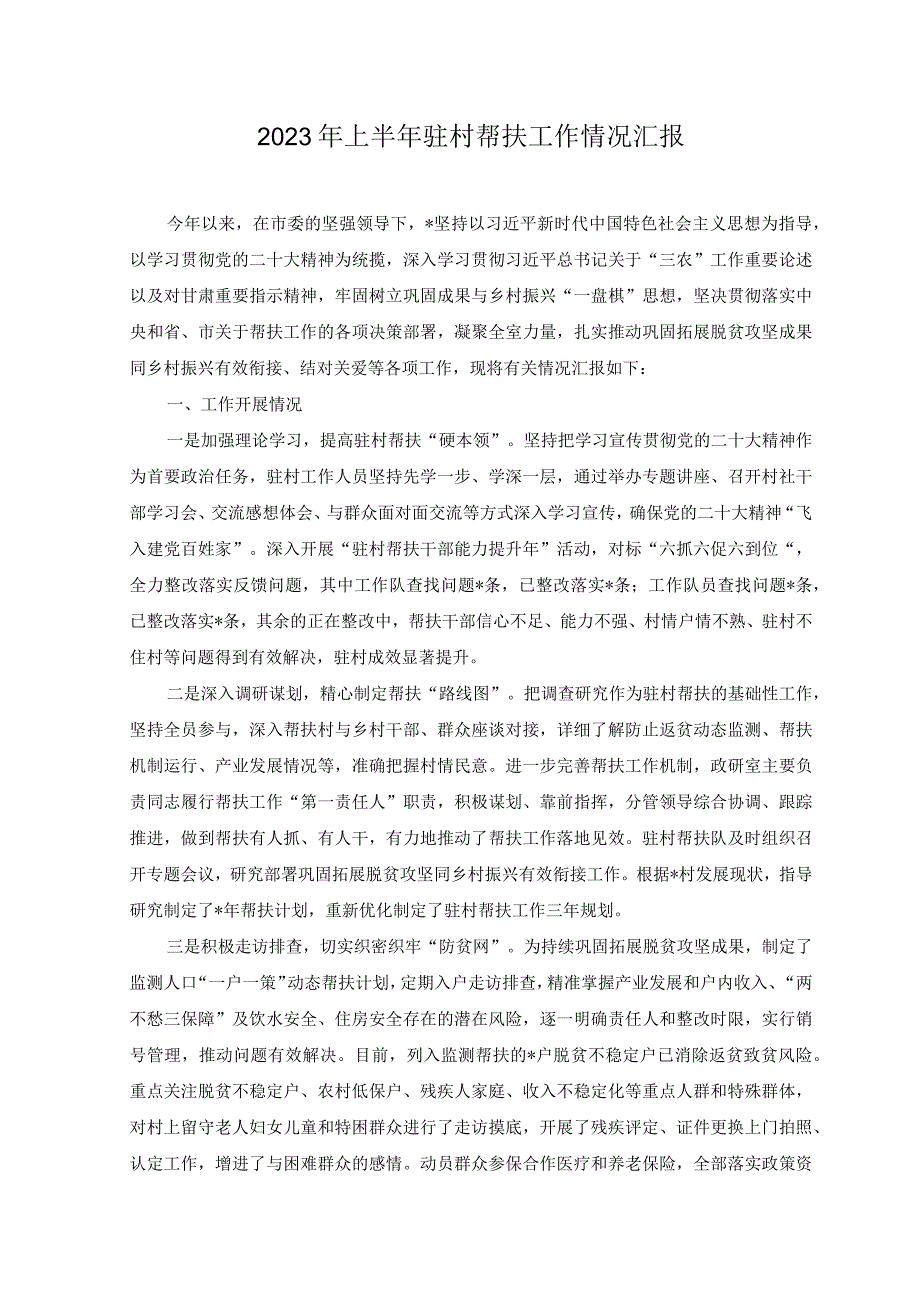 2023年上半年驻村帮扶工作情况汇报

今年以来，在市委的坚强领导下，*坚持以习近平新时代中国特色社会主义思想为指导，以学习贯彻党的二十大精神为统揽，深入学习贯彻习近平总书记关于“三农”工作重要论述以及对甘肃重要指示精神，牢固树立巩固成果与乡村振兴“一盘棋”思想，坚决贯彻落实中央和省、市关于帮扶工作的各项决策部署，凝聚全室力量，扎实推动巩固拓展脱贫攻坚成果同乡村振兴有效衔接、结对关爱等各项工作，现将有关情况汇报如下：

一、工作开展情况

一是加强理论学习，提高驻村帮扶“硬本领”。坚持把学习宣传贯彻党的二十大精神作为首要政治任务，驻村工作人员坚持先学一步、学深一层，通过举办专题讲座、召开村社干部学习会、交流感想体会、与群众面对面交流等方式深入学习宣传，确保党的二十大精神“飞入建党百姓家”。深入开展“驻村帮扶干部能力提升年”活动，对标“六抓六促六到位“，全力整改落实反馈问题，其中工作队查找问题*条，已整改落实*条；工作队员查找问题*条，已整改落实*条，其余的正在整改中，帮扶干部信心不足、能力不强、村情户情不熟、驻村不住村等问题得到有效解决，驻村成效显著提升。

二是深入调研谋划，精心制定帮扶“路线图”。把调查研究作为驻村帮扶的基础性工作，坚持全员参与，深入帮扶村与乡村干部、群众座谈对接，详细了解防止返贫动态监测、帮扶机制运行、产业发展情况等，准确把握村情民意。进一步完善帮扶工作机制，政研室主要负责同志履行帮扶工作“第一责任人”职责，积极谋划、靠前指挥，分管领导综合协调、跟踪推进，做到帮扶有人抓、有人干，有力地推动了帮扶工作落地见效。驻村帮扶队及时组织召开专题会议，研究部署巩固拓展脱贫攻坚同乡村振兴有效衔接工作。根据*村发展现状，指导研究制定了*年帮扶计划，重新优化制定了驻村帮扶工作三年规划。

三是积极走访排查，切实织密织牢“防贫网”。为持续巩固拓展脱贫攻坚成果，制定了监测人口“一户一策”动态帮扶计划，定期入户走访排查，精准掌握产业发展和户内收入、“两不愁三保障”及饮水安全、住房安全存在的潜在风险，逐一明确责任人和整改时限，实行销号管理，推动问题有效解决。目前，列入监测帮扶的*户脱贫不稳定户已消除返贫致贫风险。重点关注脱贫不稳定户、农村低保户、残疾人家庭、收入不稳定化等重点人群和特殊群体，对村上留守老人妇女儿童和特困群众进行了走访摸底，开展了残疾评定、证件更换上门拍照、认定工作，增进了与困难群众的感情。动员群众参保合作医疗和养老保险，全部落实政策资